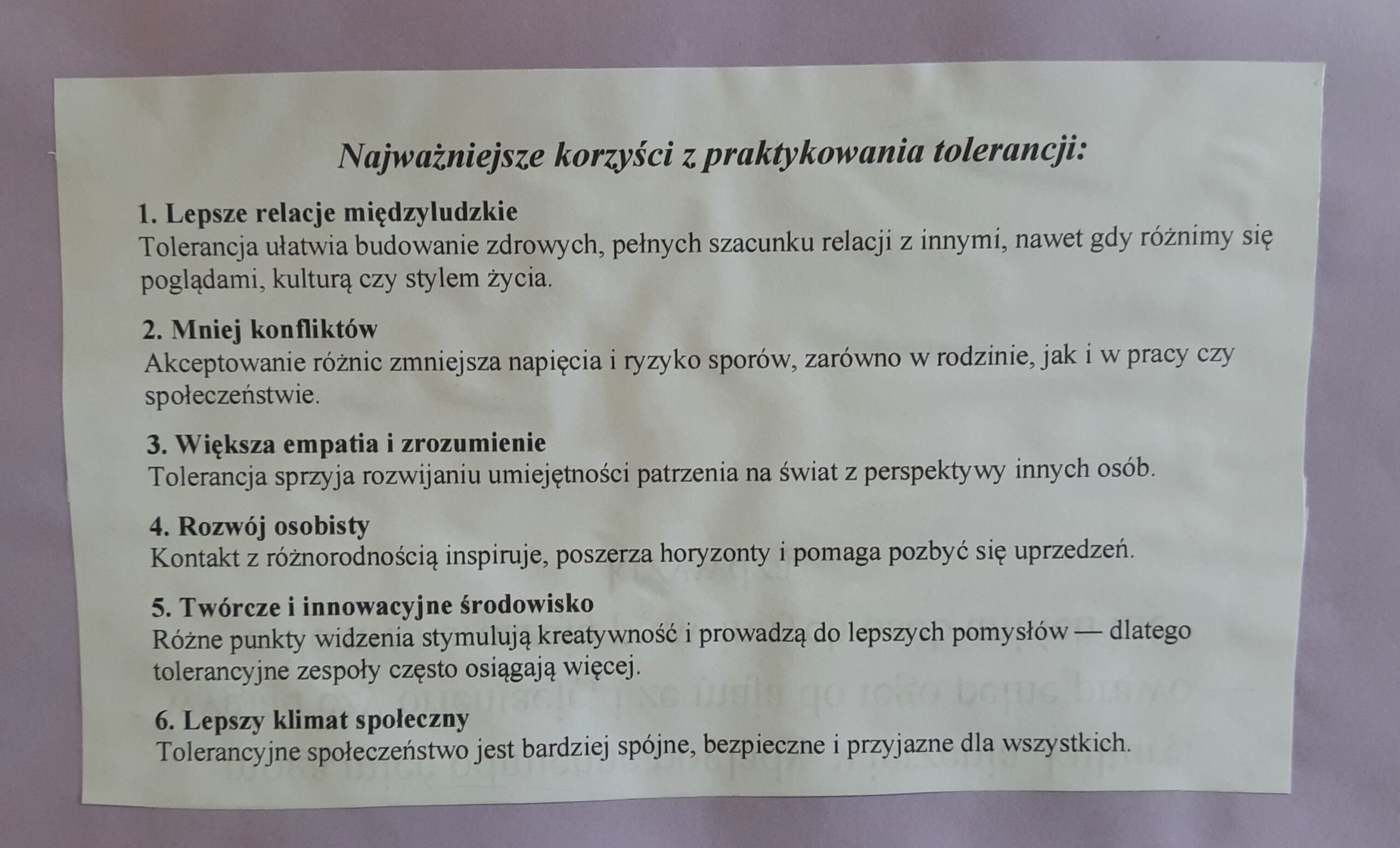 Najważniejsze korzyści z praktykowania tolerancji:

1. Lepsze relacje międzyludzkie
Tolerancja ułatwia budowanie zdrowych, pełnych szacunku relacji z innymi, nawet gdy różnimy się poglądami, kulturą czy stylem życia.

2. Mniej konfliktów
Akceptowanie różnic zmniejsza napięcia i ryzyko sporów, zarówno w rodzinie, jak i w pracy czy społeczeństwie.

3. Większa empatia i zrozumienie
Tolerancja sprzyja rozwijaniu umiejętności patrzenia na świat z perspektywy innych osób.

4. Rozwój osobisty
Kontakt z różnorodnością inspiruje, poszerza horyzonty i pomaga pozbyć się uprzedzeń.

5. Twórcze i innowacyjne środowisko
Różne punkty widzenia stymulują kreatywność i prowadzą do lepszych pomysłów — dlatego tolerancyjne zespoły często osiągają więcej.

6. Lepszy klimat społeczny
Tolerancyjne społeczeństwo jest bardziej spójne, bezpieczne i przyjazne dla wszystkich.